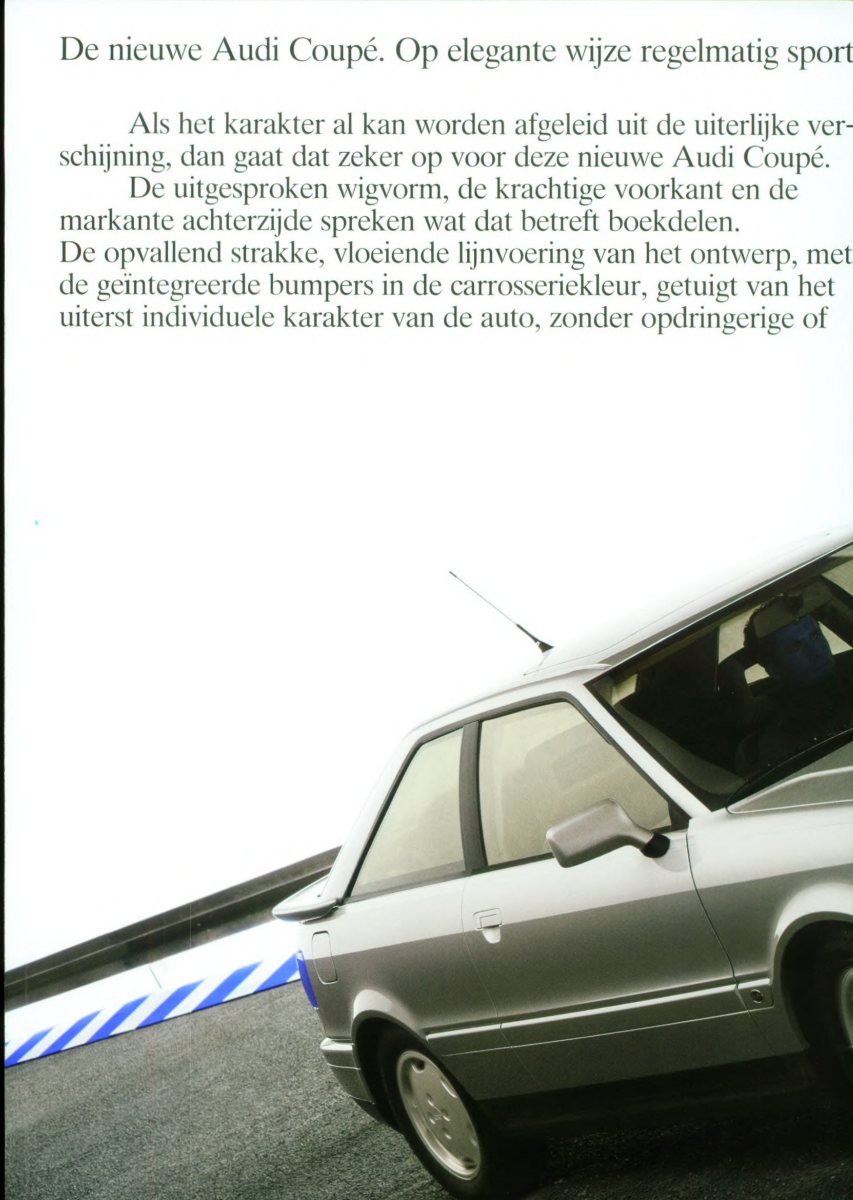 De nieuwe Audi Coupé. Op elegante wijze regelmatig sport

Als het karakter al kan worden afgeleid uit de uiterlijke verschijning, dan gaat dat zeker op voor deze nieuwe Audi Coupé.
De uitgesproken wigvorm, de krachtige voorkant en de markante achterzijde spreken wat dat betreft boekdelen.
De opvallend strakke, vloeiende lijnvoering van het ontwerp, met de geïntegreerde bumpers in de carrosseriekleur, getuigt van het uiterst individuele karakter van de auto, zonder opdringerige of